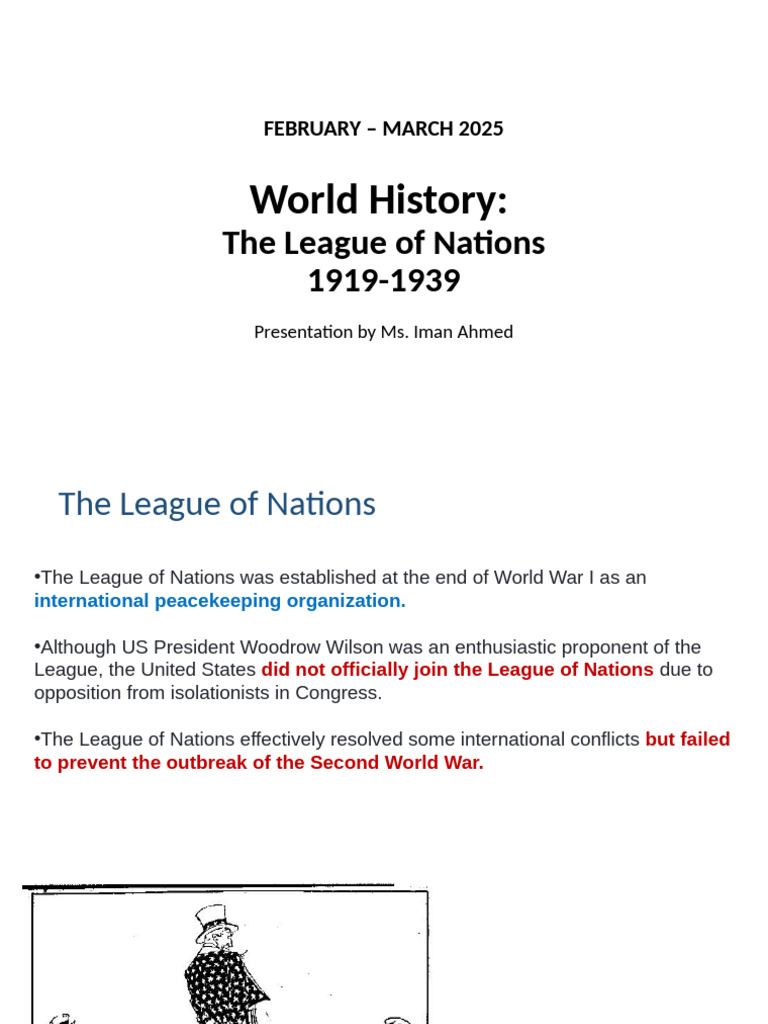 FEBRUARY – MARCH 2025

World History:
The League of Nations
1919-1939

Presentation by Ms. Iman Ahmed

The League of Nations

•The League of Nations was established at the end of World War I as an international peacekeeping organization.

•Although US President Woodrow Wilson was an enthusiastic proponent of the League, the United States did not officially join the League of Nations due to opposition from isolationists in Congress.

•The League of Nations effectively resolved some international conflicts but failed to prevent the outbreak of the Second World War.